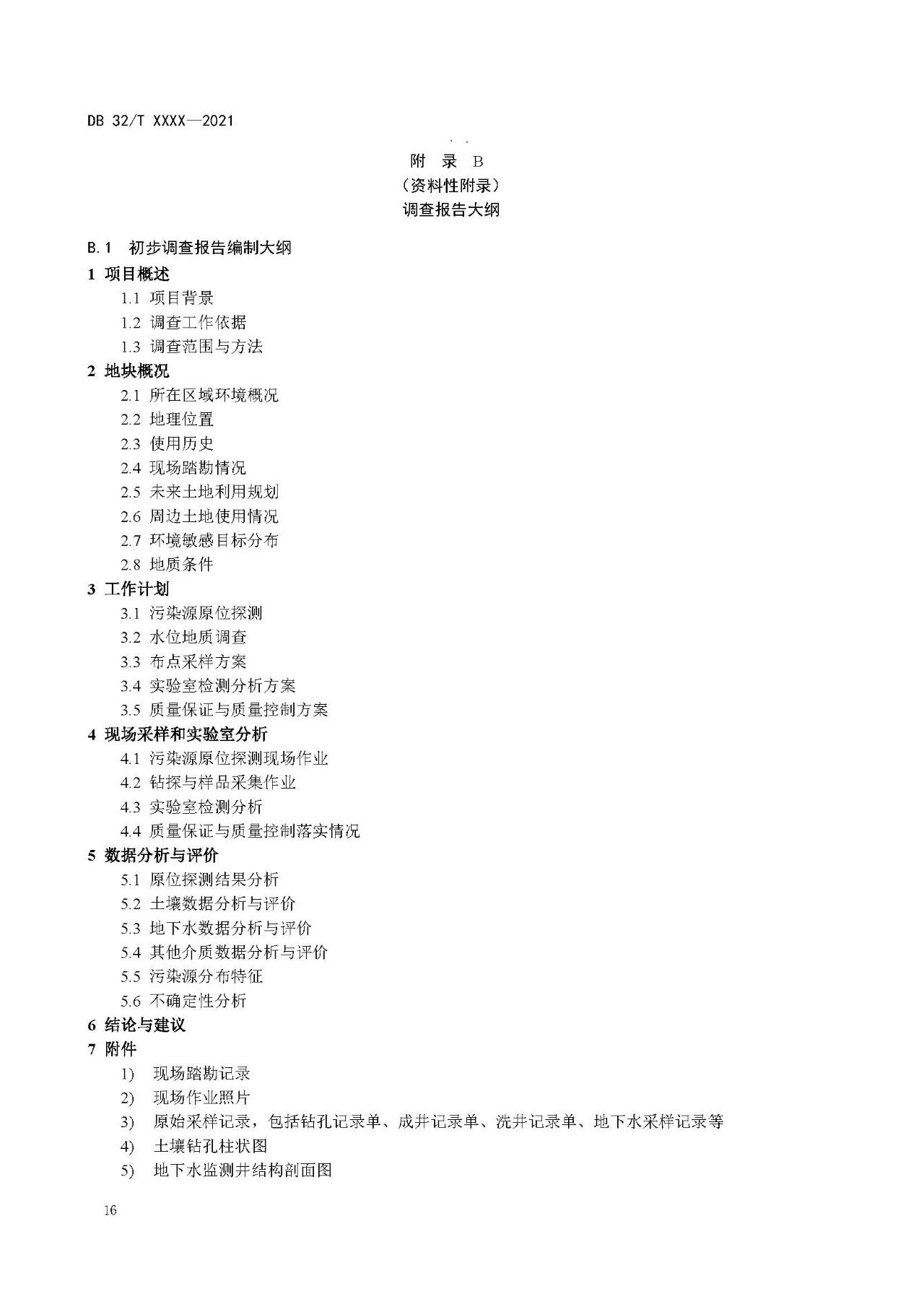 DB 32/T XXXX—2021

附 录 B
（资料性附录）
调查报告大纲

B.1 初步调查报告编制大纲

1 项目概述

1.1 项目背景

1.2 调查工作依据

1.3 调查范围与方法

2 地块概况

2.1 所在区域环境概况

2.2 地理位置

2.3 使用历史

2.4 现场踏勘情况

2.5 未来土地利用规划

2.6 周边土地使用情况

2.7 环境敏感目标分布

2.8 地质条件

3 工作计划

3.1 污染源原位探测

3.2 水位地质调查

3.3 布点采样方案

3.4 实验室检测分析方案

3.5 质量保证与质量控制方案

4 现场采样和实验室分析

4.1 污染源原位探测现场作业

4.2 钻探与样品采集作业

4.3 实验室检测分析

4.4 质量保证与质量控制落实情况

5 数据分析与评价

5.1 原位探测结果分析

5.2 土壤数据分析与评价

5.3 地下水数据分析与评价

5.4 其他介质数据分析与评价

5.5 污染源分布特征

5.6 不确定性分析

6 结论与建议

7 附件

1) 现场踏勘记录

2) 现场作业照片

3) 原始采样记录，包括钻孔记录单、成井记录单、洗井记录单、地下水采样记录等

4) 土壤钻孔柱状图

5) 地下水监测井结构剖面图

16